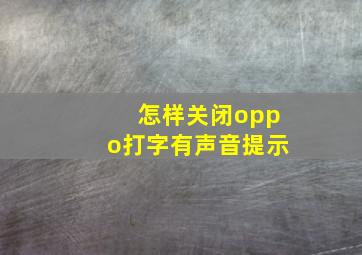 怎样关闭oppo打字有声音提示